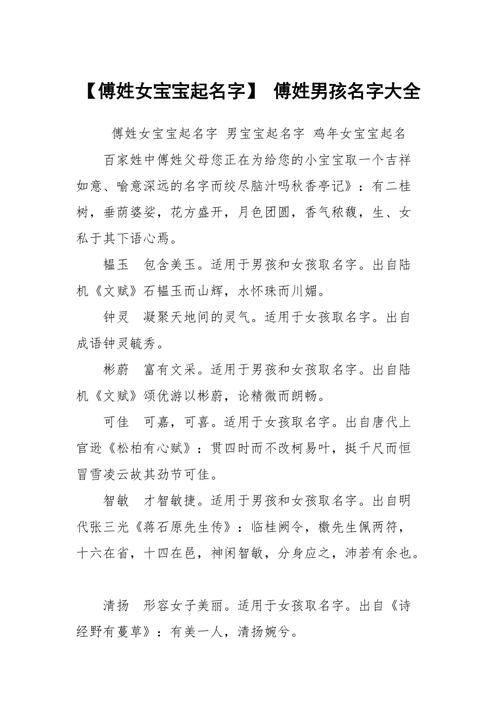 【傅姓女宝宝起名字】 傅姓男孩名字大全

傅姓女宝宝起名字 男宝宝起名字 鸡年女宝宝起名

百家姓中傅姓父母您正在为给您的小宝宝取一个吉祥如意、喻意深远的名字而绞尽脑汁吗秋香亭记》：有二桂树，垂荫婆娑，花方盛开，月色团圆，香气秾馥，生、女私于其下语心焉。

韫玉　包含美玉。适用于男孩和女孩取名字。出自陆机《文赋》石韫玉而山辉，水怀珠而川媚。

钟灵　凝聚天地间的灵气。适用于女孩取名字。出自成语钟灵毓秀。

彬蔚　富有文采。适用于男孩和女孩取名字。出自陆机《文赋》颂优游以彬蔚，论精微而朗畅。

可佳　可嘉，可喜。适用于女孩取名字。出自唐代上官逊《松柏有心赋》：贯四时而不改柯易叶，挺千尺而恒冒雪凌云故其劲节可佳。

智敏　才智敏捷。适用于男孩和女孩取名字。出自明代张三光《蒋石原先生传》：临桂阙令，檄先生佩两符，十六在省，十四在邑，神闲智敏，分身应之，沛若有余也。

清扬　形容女子美丽。适用于女孩取名字。出自《诗经野有蔓草》：有美一人，清扬婉兮。